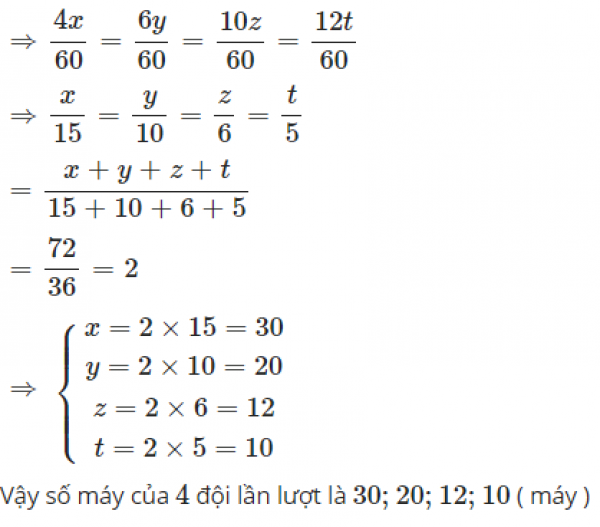 $\Rightarrow \frac{4x}{60} = \frac{6y}{60} = \frac{10z}{60} = \frac{12t}{60}$

$\Rightarrow \frac{x}{15} = \frac{y}{10} = \frac{z}{6} = \frac{t}{5}$

$= \frac{x+y+z+t}{15+10+6+5}$

$= \frac{72}{36} = 2$

$\Rightarrow \begin{cases} x = 2 \times 15 = 30 \\ y = 2 \times 10 = 20 \\ z = 2 \times 6 = 12 \\ t = 2 \times 5 = 10 \end{cases}$

Vậy số máy của $4$ đội lần lượt là $30; 20; 12; 10$ ( máy )